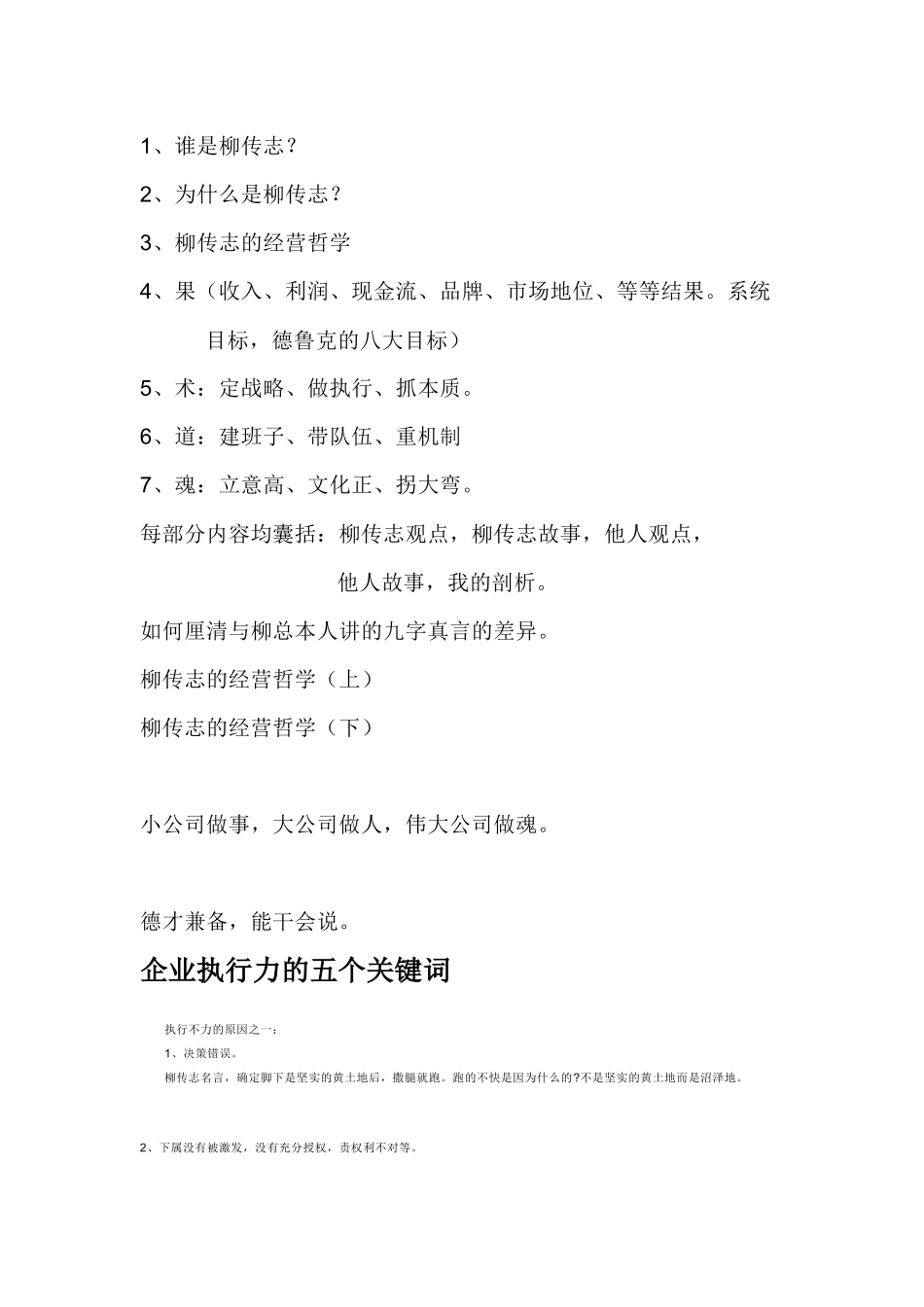 1、谁是柳传志？

2、为什么是柳传志？

3、柳传志的经营哲学

4、果（收入、利润、现金流、品牌、市场地位、等等结果。系统目标，德鲁克的八大目标）

5、术：定战略、做执行、抓本质。

6、道：建班子、带队伍、重机制

7、魂：立意高、文化正、拐大弯。

每部分内容均囊括：柳传志观点，柳传志故事，他人观点，他人故事，我的剖析。

如何厘清与柳总本人讲的九字真言的差异。

柳传志的经营哲学（上）

柳传志的经营哲学（下）

小公司做事，大公司做人，伟大公司做魂。

德才兼备，能干会说。

企业执行力的五个关键词

执行不力的原因之一：

1、决策错误。

柳传志名言，确定脚下是坚实的黄土地后，撒腿就跑。跑的不快是因为什么的?不是坚实的黄土地而是沼泽地。

2、下属没有被激发，没有充分授权，责权利不对等。